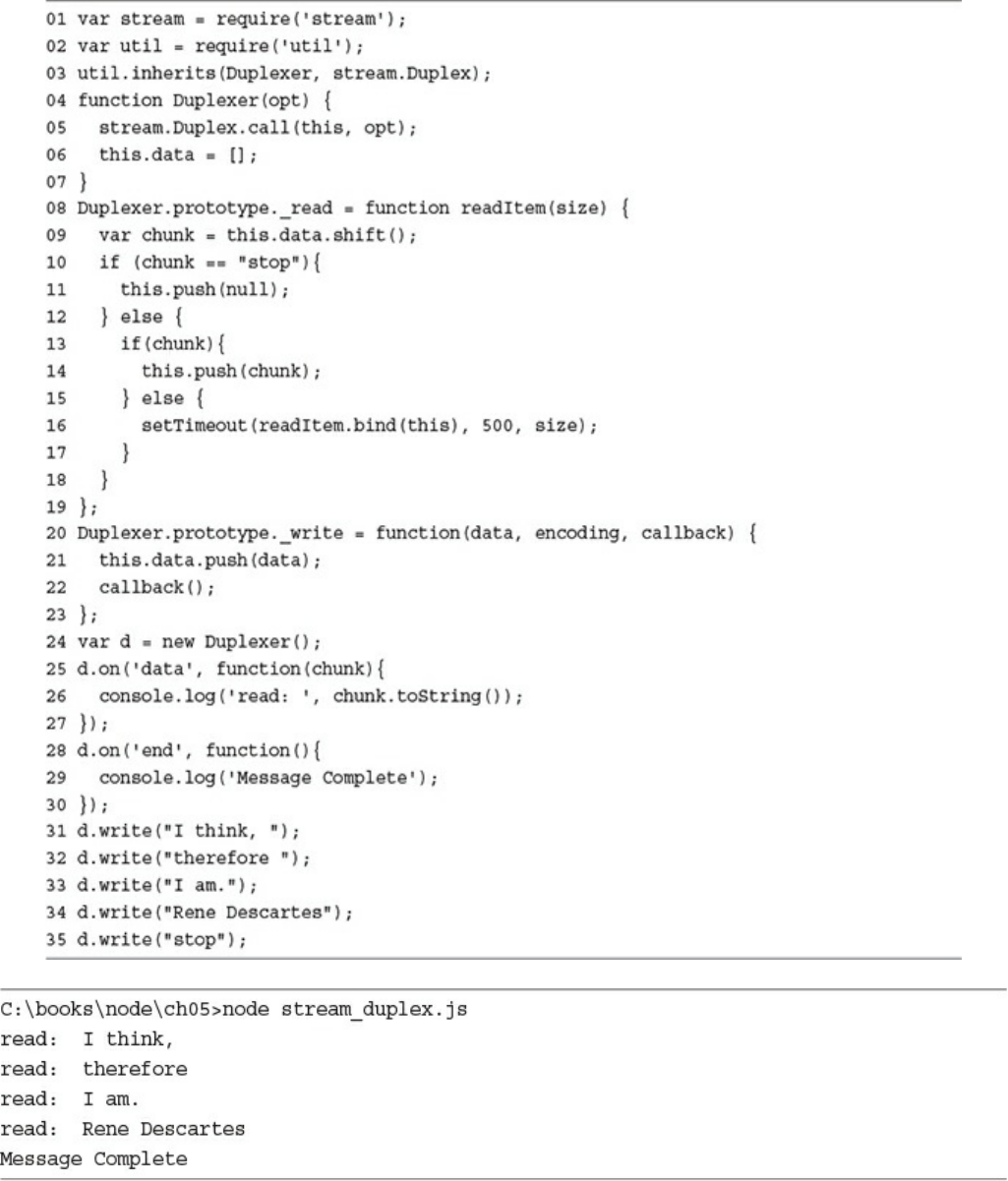 01 var stream = require('stream');
02 var util = require('util');
03 util.inherits(Duplexer, stream.Duplex);
04 function Duplexer(opt) {
05   stream.Duplex.call(this, opt);
06   this.data = [];
07 }
08 Duplexer.prototype._read = function readItem(size) {
09   var chunk = this.data.shift();
10   if (chunk == "stop"){
11     this.push(null);
12   } else {
13     if(chunk){
14       this.push(chunk);
15     } else {
16       setTimeout(readItem.bind(this), 500, size);
17     }
18   }
19 };
20 Duplexer.prototype._write = function(data, encoding, callback) {
21   this.data.push(data);
22   callback();
23 };
24 var d = new Duplexer();
25 d.on('data', function(chunk){
26   console.log('read: ', chunk.toString());
27 });
28 d.on('end', function(){
29   console.log('Message Complete');
30 });
31 d.write("I think, ");
32 d.write("therefore ");
33 d.write("I am.");
34 d.write("Rene Descartes");
35 d.write("stop");

C:\books\node\ch05>node stream_duplex.js
read:  I think,
read:  therefore
read:  I am.
read:  Rene Descartes
Message Complete